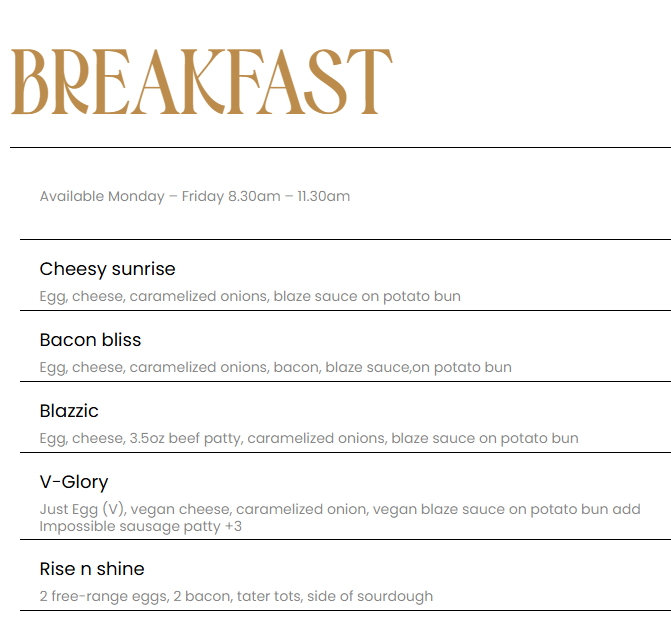 BREAKFAST

Available Monday – Friday 8.30am – 11.30am

Cheesy sunrise
Egg, cheese, caramelized onions, blaze sauce on potato bun

Bacon bliss
Egg, cheese, caramelized onions, bacon, blaze sauce,on potato bun

Blazzic
Egg, cheese, 3.5oz beef patty, caramelized onions, blaze sauce on potato bun

V-Glory
Just Egg (V), vegan cheese, caramelized onion, vegan blaze sauce on potato bun add Impossible sausage patty +3

Rise n shine
2 free-range eggs, 2 bacon, tater tots, side of sourdough